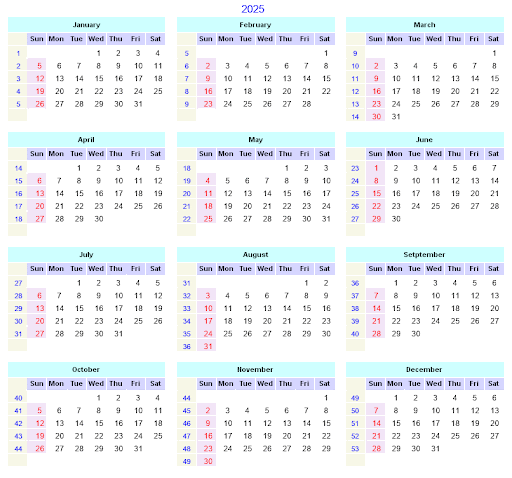 2025

January

| | Sun | Mon | Tue | Wed | Thu | Fri | Sat |
|---|---|---|---|---|---|---|---|
| 1 | | | | 1 | 2 | 3 | 4 |
| 2 | 5 | 6 | 7 | 8 | 9 | 10 | 11 |
| 3 | 12 | 13 | 14 | 15 | 16 | 17 | 18 |
| 4 | 19 | 20 | 21 | 22 | 23 | 24 | 25 |
| 5 | 26 | 27 | 28 | 29 | 30 | 31 | |

February

| | Sun | Mon | Tue | Wed | Thu | Fri | Sat |
|---|---|---|---|---|---|---|---|
| 5 | | | | | | | 1 |
| 6 | 2 | 3 | 4 | 5 | 6 | 7 | 8 |
| 7 | 9 | 10 | 11 | 12 | 13 | 14 | 15 |
| 8 | 16 | 17 | 18 | 19 | 20 | 21 | 22 |
| 9 | 23 | 24 | 25 | 26 | 27 | 28 | |

March

| | Sun | Mon | Tue | Wed | Thu | Fri | Sat |
|---|---|---|---|---|---|---|---|
| 9 | | | | | | | 1 |
| 10 | 2 | 3 | 4 | 5 | 6 | 7 | 8 |
| 11 | 9 | 10 | 11 | 12 | 13 | 14 | 15 |
| 12 | 16 | 17 | 18 | 19 | 20 | 21 | 22 |
| 13 | 23 | 24 | 25 | 26 | 27 | 28 | 29 |
| 14 | 30 | 31 | | | | | |

April

| | Sun | Mon | Tue | Wed | Thu | Fri | Sat |
|---|---|---|---|---|---|---|---|
| 14 | | | 1 | 2 | 3 | 4 | 5 |
| 15 | 6 | 7 | 8 | 9 | 10 | 11 | 12 |
| 16 | 13 | 14 | 15 | 16 | 17 | 18 | 19 |
| 17 | 20 | 21 | 22 | 23 | 24 | 25 | 26 |
| 18 | 27 | 28 | 29 | 30 | | | |

May

| | Sun | Mon | Tue | Wed | Thu | Fri | Sat |
|---|---|---|---|---|---|---|---|
| 18 | | | | | 1 | 2 | 3 |
| 19 | 4 | 5 | 6 | 7 | 8 | 9 | 10 |
| 20 | 11 | 12 | 13 | 14 | 15 | 16 | 17 |
| 21 | 18 | 19 | 20 | 21 | 22 | 23 | 24 |
| 22 | 25 | 26 | 27 | 28 | 29 | 30 | 31 |

June

| | Sun | Mon | Tue | Wed | Thu | Fri | Sat |
|---|---|---|---|---|---|---|---|
| 23 | 1 | 2 | 3 | 4 | 5 | 6 | 7 |
| 24 | 8 | 9 | 10 | 11 | 12 | 13 | 14 |
| 25 | 15 | 16 | 17 | 18 | 19 | 20 | 21 |
| 26 | 22 | 23 | 24 | 25 | 26 | 27 | 28 |
| 27 | 29 | 30 | | | | | |

July

| | Sun | Mon | Tue | Wed | Thu | Fri | Sat |
|---|---|---|---|---|---|---|---|
| 27 | | | 1 | 2 | 3 | 4 | 5 |
| 28 | 6 | 7 | 8 | 9 | 10 | 11 | 12 |
| 29 | 13 | 14 | 15 | 16 | 17 | 18 | 19 |
| 30 | 20 | 21 | 22 | 23 | 24 | 25 | 26 |
| 31 | 27 | 28 | 29 | 30 | 31 | | |

August

| | Sun | Mon | Tue | Wed | Thu | Fri | Sat |
|---|---|---|---|---|---|---|---|
| 31 | | | | | | 1 | 2 |
| 32 | 3 | 4 | 5 | 6 | 7 | 8 | 9 |
| 33 | 10 | 11 | 12 | 13 | 14 | 15 | 16 |
| 34 | 17 | 18 | 19 | 20 | 21 | 22 | 23 |
| 35 | 24 | 25 | 26 | 27 | 28 | 29 | 30 |
| 36 | 31 | | | | | | |

Setptember

| | Sun | Mon | Tue | Wed | Thu | Fri | Sat |
|---|---|---|---|---|---|---|---|
| 36 | | 1 | 2 | 3 | 4 | 5 | 6 |
| 37 | 7 | 8 | 9 | 10 | 11 | 12 | 13 |
| 38 | 14 | 15 | 16 | 17 | 18 | 19 | 20 |
| 39 | 21 | 22 | 23 | 24 | 25 | 26 | 27 |
| 40 | 28 | 29 | 30 | | | | |

October

| | Sun | Mon | Tue | Wed | Thu | Fri | Sat |
|---|---|---|---|---|---|---|---|
| 40 | | | | 1 | 2 | 3 | 4 |
| 41 | 5 | 6 | 7 | 8 | 9 | 10 | 11 |
| 42 | 12 | 13 | 14 | 15 | 16 | 17 | 18 |
| 43 | 19 | 20 | 21 | 22 | 23 | 24 | 25 |
| 44 | 26 | 27 | 28 | 29 | 30 | 31 | |

November

| | Sun | Mon | Tue | Wed | Thu | Fri | Sat |
|---|---|---|---|---|---|---|---|
| 44 | | | | | | | 1 |
| 45 | 2 | 3 | 4 | 5 | 6 | 7 | 8 |
| 46 | 9 | 10 | 11 | 12 | 13 | 14 | 15 |
| 47 | 16 | 17 | 18 | 19 | 20 | 21 | 22 |
| 48 | 23 | 24 | 25 | 26 | 27 | 28 | 29 |
| 49 | 30 | | | | | | |

December

| | Sun | Mon | Tue | Wed | Thu | Fri | Sat |
|---|---|---|---|---|---|---|---|
| 49 | | 1 | 2 | 3 | 4 | 5 | 6 |
| 50 | 7 | 8 | 9 | 10 | 11 | 12 | 13 |
| 51 | 14 | 15 | 16 | 17 | 18 | 19 | 20 |
| 52 | 21 | 22 | 23 | 24 | 25 | 26 | 27 |
| 53 | 28 | 29 | 30 | 31 | | | |